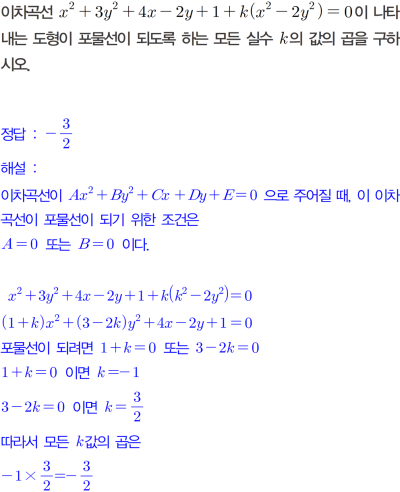 이차곡선 $x^2+3y^2+4x-2y+1+k(x^2-2y^2)=0$이 나타내는 도형이 포물선이 되도록 하는 모든 실수 $k$의 값의 곱을 구하시오.

정답 : $-\frac{3}{2}$

해설 :

이차곡선이 $Ax^2+By^2+Cx+Dy+E=0$ 으로 주어질 때, 이 이차곡선이 포물선이 되기 위한 조건은
$A=0$ 또는 $B=0$ 이다.

$x^2+3y^2+4x-2y+1+k(k^2-2y^2)=0$
$(1+k)x^2+(3-2k)y^2+4x-2y+1=0$
포물선이 되려면 $1+k=0$ 또는 $3-2k=0$
$1+k=0$ 이면 $k=-1$
$3-2k=0$ 이면 $k=\frac{3}{2}$
따라서 모든 $k$값의 곱은
$-1\times\frac{3}{2}=-\frac{3}{2}$